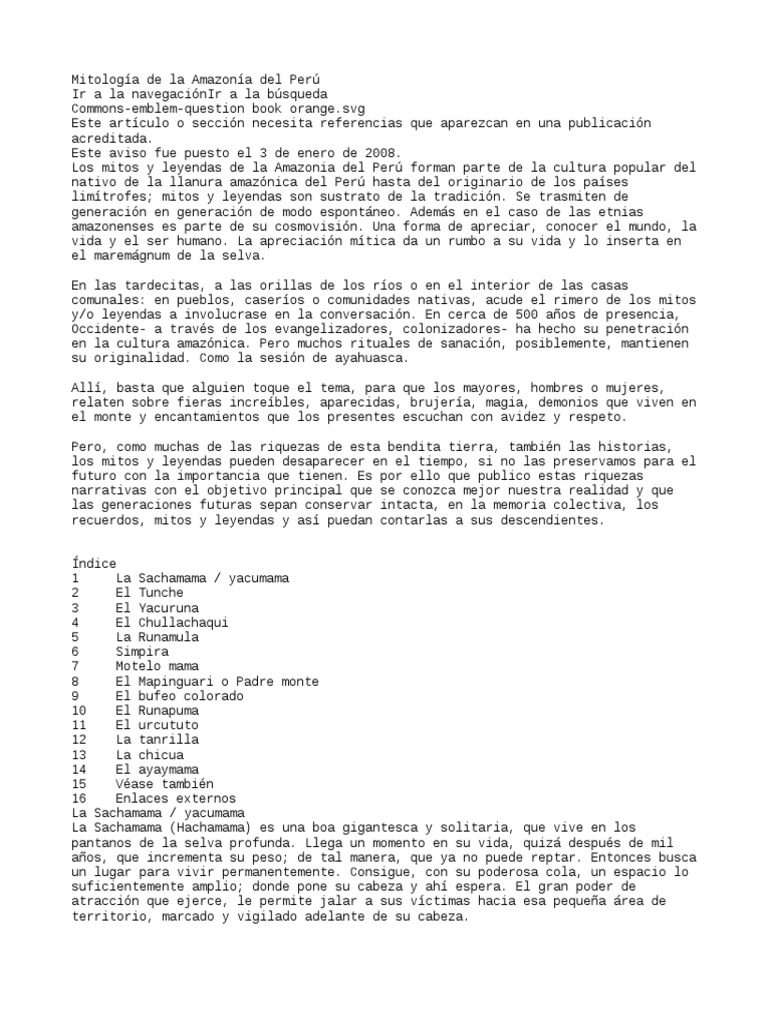 Mitología de la Amazonía del Perú
Ir a la navegaciónIr a la búsqueda
Commons-emblem-question book orange.svg
Este artículo o sección necesita referencias que aparezcan en una publicación acreditada.
Este aviso fue puesto el 3 de enero de 2008.
Los mitos y leyendas de la Amazonia del Perú forman parte de la cultura popular del nativo de la llanura amazónica del Perú hasta del originario de los países limítrofes; mitos y leyendas son sustrato de la tradición. Se trasmiten de generación en generación de modo espontáneo. Además en el caso de las etnias amazonenses es parte de su cosmovisión. Una forma de apreciar, conocer el mundo, la vida y el ser humano. La apreciación mítica da un rumbo a su vida y lo inserta en el maremágnum de la selva.

En las tardecitas, a las orillas de los ríos o en el interior de las casas comunales: en pueblos, caseríos o comunidades nativas, acude el rimero de los mitos y/o leyendas a involucrase en la conversación. En cerca de 500 años de presencia, Occidente- a través de los evangelizadores, colonizadores- ha hecho su penetración en la cultura amazónica. Pero muchos rituales de sanación, posiblemente, mantienen su originalidad. Como la sesión de ayahuasca.

Allí, basta que alguien toque el tema, para que los mayores, hombres o mujeres, relaten sobre fieras increíbles, aparecidas, brujería, magia, demonios que viven en el monte y encantamientos que los presentes escuchan con avidez y respeto.

Pero, como muchas de las riquezas de esta bendita tierra, también las historias, los mitos y leyendas pueden desaparecer en el tiempo, si no las preservamos para el futuro con la importancia que tienen. Es por ello que publico estas riquezas narrativas con el objetivo principal que se conozca mejor nuestra realidad y que las generaciones futuras sepan conservar intacta, en la memoria colectiva, los recuerdos, mitos y leyendas y así puedan contarlas a sus descendientes.

Índice
1 La Sachamama / yacumama
2 El Tunche
3 El Yacuruna
4 El Chullachaqui
5 La Runamula
6 Simpira
7 Motelo mama
8 El Mapinguari o Padre monte
9 El bufeo colorado
10 El Runapuma
11 El urcututo
12 La tanrilla
13 La chicua
14 El ayaymama
15 Véase también
16 Enlaces externos
La Sachamama / yacumama
La Sachamama (Hachamama) es una boa gigantesca y solitaria, que vive en los pantanos de la selva profunda. Llega un momento en su vida, quizá después de mil años, que incrementa su peso; de tal manera, que ya no puede reptar. Entonces busca un lugar para vivir permanentemente. Consigue, con su poderosa cola, un espacio lo suficientemente amplio; donde pone su cabeza y ahí espera. El gran poder de atracción que ejerce, le permite jalar a sus víctimas hacia esa pequeña área de territorio, marcado y vigilado adelante de su cabeza.